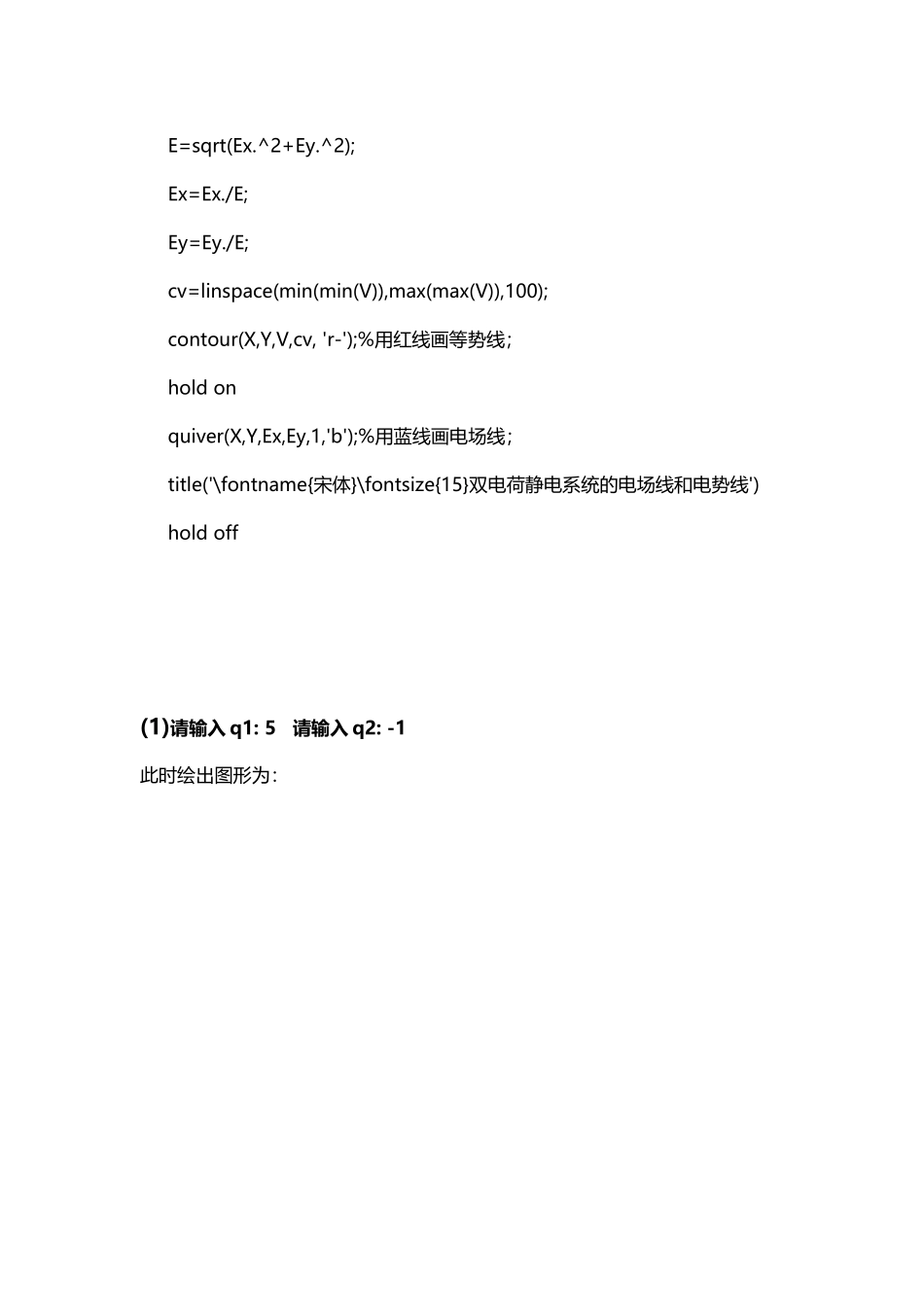 E=sqrt(Ex.^2+Ey.^2);

Ex=Ex./E;

Ey=Ey./E;

cv=linspace(min(min(V)),max(max(V)),100);

contour(X,Y,V,cv, 'r-');%用红线画等势线;

hold on

quiver(X,Y,Ex,Ey,1,'b');%用蓝线画电场线;

title('\fontname{宋体}\fontsize{15}双电荷静电系统的电场线和电势线')

hold off

(1)请输入 q1: 5   请输入 q2: -1

此时绘出图形为: